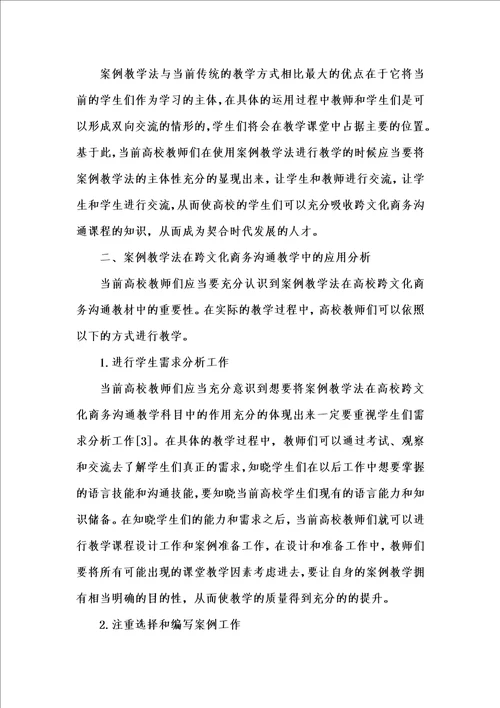 案例教学法与当前传统的教学方式相比最大的优点在于它将当前的学生们作为学习的主体，在具体的运用过程中教师和学生们是可以形成双向交流的情形的，学生们将会在教学课堂中占据主要的位置。基于此，当前高校教师们在使用案例教学法进行教学的时候应当要将案例教学法的主体性充分的显现出来，让学生和教师进行交流，让学生和学生进行交流，从而使高校的学生们可以充分吸收跨文化商务沟通课程的知识，从而成为契合时代发展的人才。

二、案例教学法在跨文化商务沟通教学中的应用分析

当前高校教师们应当要充分认识到案例教学法在高校跨文化商务沟通教材中的重要性。在实际的教学过程中，高校教师们可以依照以下的方式进行教学。

1.进行学生需求分析工作

当前高校教师们应当充分意识到想要将案例教学法在高校跨文化商务沟通教学科目中的作用充分的体现出来一定要重视学生们需求分析工作[3]。在具体的教学过程中，教师们可以通过考试、观察和交流去了解学生们真正的需求，知晓学生们在以后工作中想要掌握的语言技能和沟通技能，要知晓当前高校学生们现有的语言能力和知识储备。在知晓学生们的能力和需求之后，当前高校教师们就可以进行教学课程设计工作和案例准备工作，在设计和准备工作中，教师们要将所有可能出现的课堂教学因素考虑进去，要让自身的案例教学拥有相当明确的目的性，从而使教学的质量得到充分的的提升。

2.注重选择和编写案例工作